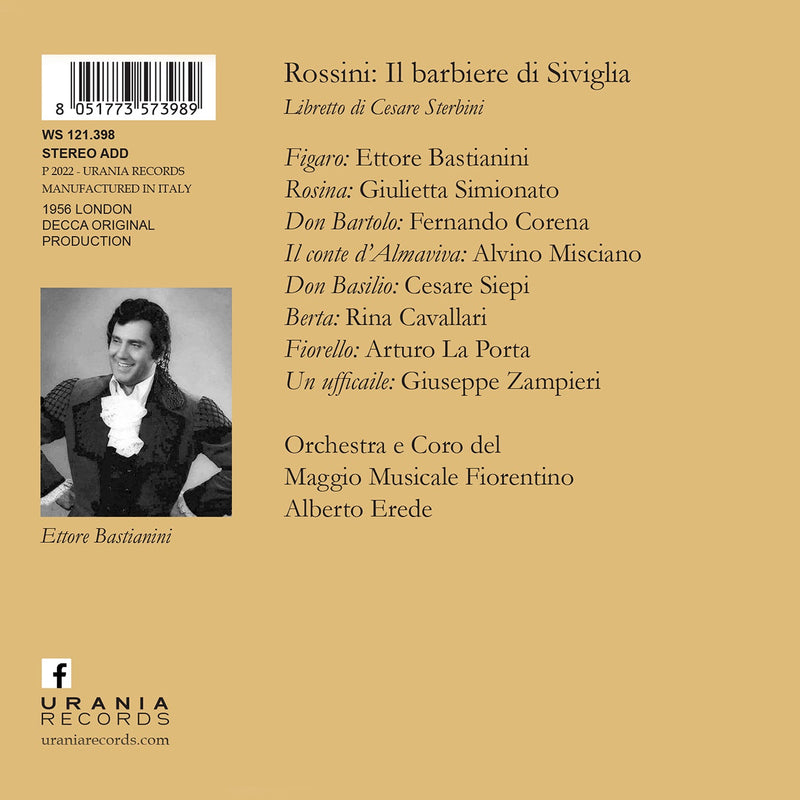 8 051773 573989

WS 121.398
STEREO ADD
P 2022 - URANIA RECORDS
MANUFACTURED IN ITALY
1956 LONDON
DECCA ORIGINAL
PRODUCTION

Ettore Bastianini

f
URANIA
RECORDS
uraniarecords.com

Rossini: Il barbiere di Siviglia
Libretto di Cesare Sterbini

Figaro: Ettore Bastianini
Rosina: Giulietta Simionato
Don Bartolo: Fernando Corena
Il conte d'Almaviva: Alvino Misciano
Don Basilio: Cesare Siepi
Berta: Rina Cavallari
Fiorello: Arturo La Porta
Un ufficaile: Giuseppe Zampieri

Orchestra e Coro del
Maggio Musicale Fiorentino
Alberto Erede